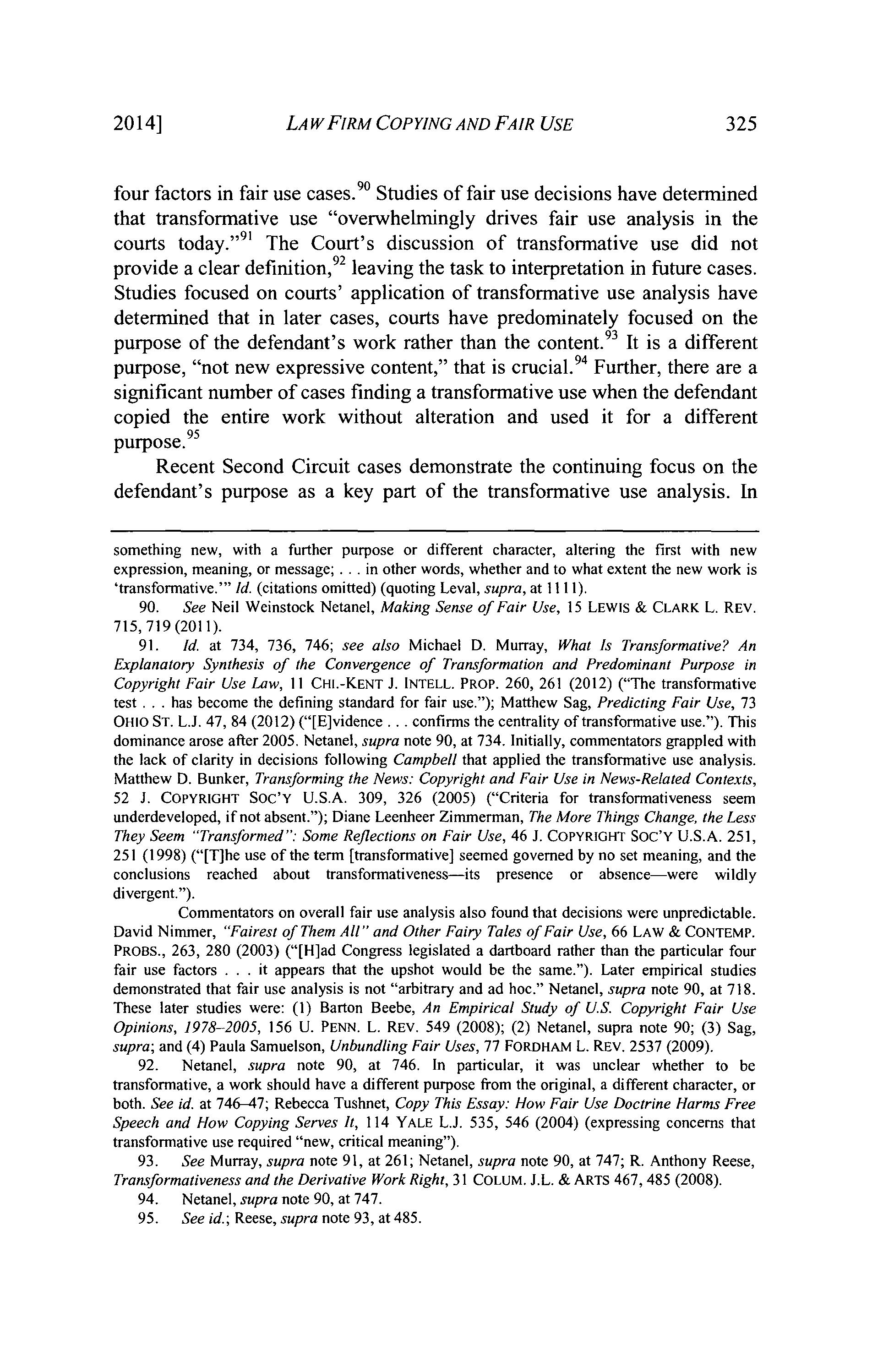 2014] LAW FIRM COPYING AND FAIR USE 325

four factors in fair use cases.$^{90}$ Studies of fair use decisions have determined that transformative use "overwhelmingly drives fair use analysis in the courts today."$^{91}$ The Court's discussion of transformative use did not provide a clear definition,$^{92}$ leaving the task to interpretation in future cases. Studies focused on courts' application of transformative use analysis have determined that in later cases, courts have predominately focused on the purpose of the defendant's work rather than the content.$^{93}$ It is a different purpose, "not new expressive content," that is crucial.$^{94}$ Further, there are a significant number of cases finding a transformative use when the defendant copied the entire work without alteration and used it for a different purpose.$^{95}$

Recent Second Circuit cases demonstrate the continuing focus on the defendant's purpose as a key part of the transformative use analysis. In

something new, with a further purpose or different character, altering the first with new expression, meaning, or message; . . . in other words, whether and to what extent the new work is 'transformative.'" Id. (citations omitted) (quoting Leval, supra, at 1111).

90. See Neil Weinstock Netanel, Making Sense of Fair Use, 15 LEWIS & CLARK L. REV. 715, 719 (2011).

91. Id. at 734, 736, 746; see also Michael D. Murray, What Is Transformative? An Explanatory Synthesis of the Convergence of Transformation and Predominant Purpose in Copyright Fair Use Law, 11 CHI.-KENT J. INTELL. PROP. 260, 261 (2012) ("The transformative test . . . has become the defining standard for fair use."); Matthew Sag, Predicting Fair Use, 73 OHIO ST. L.J. 47, 84 (2012) ("[E]vidence . . . confirms the centrality of transformative use."). This dominance arose after 2005. Netanel, supra note 90, at 734. Initially, commentators grappled with the lack of clarity in decisions following Campbell that applied the transformative use analysis. Matthew D. Bunker, Transforming the News: Copyright and Fair Use in News-Related Contexts, 52 J. COPYRIGHT SOC'Y U.S.A. 309, 326 (2005) ("Criteria for transformativeness seem underdeveloped, if not absent."); Diane Leenheer Zimmerman, The More Things Change, the Less They Seem "Transformed": Some Reflections on Fair Use, 46 J. COPYRIGHT SOC'Y U.S.A. 251, 251 (1998) ("[T]he use of the term [transformative] seemed governed by no set meaning, and the conclusions reached about transformativeness—its presence or absence—were wildly divergent.").

Commentators on overall fair use analysis also found that decisions were unpredictable. David Nimmer, "Fairest of Them All" and Other Fairy Tales of Fair Use, 66 LAW & CONTEMP. PROBS., 263, 280 (2003) ("[H]ad Congress legislated a dartboard rather than the particular four fair use factors . . . it appears that the upshot would be the same."). Later empirical studies demonstrated that fair use analysis is not "arbitrary and ad hoc." Netanel, supra note 90, at 718. These later studies were: (1) Barton Beebe, An Empirical Study of U.S. Copyright Fair Use Opinions, 1978–2005, 156 U. PENN. L. REV. 549 (2008); (2) Netanel, supra note 90; (3) Sag, supra; and (4) Paula Samuelson, Unbundling Fair Uses, 77 FORDHAM L. REV. 2537 (2009).

92. Netanel, supra note 90, at 746. In particular, it was unclear whether to be transformative, a work should have a different purpose from the original, a different character, or both. See id. at 746–47; Rebecca Tushnet, Copy This Essay: How Fair Use Doctrine Harms Free Speech and How Copying Serves It, 114 YALE L.J. 535, 546 (2004) (expressing concerns that transformative use required "new, critical meaning").

93. See Murray, supra note 91, at 261; Netanel, supra note 90, at 747; R. Anthony Reese, Transformativeness and the Derivative Work Right, 31 COLUM. J.L. & ARTS 467, 485 (2008).

94. Netanel, supra note 90, at 747.

95. See id.; Reese, supra note 93, at 485.